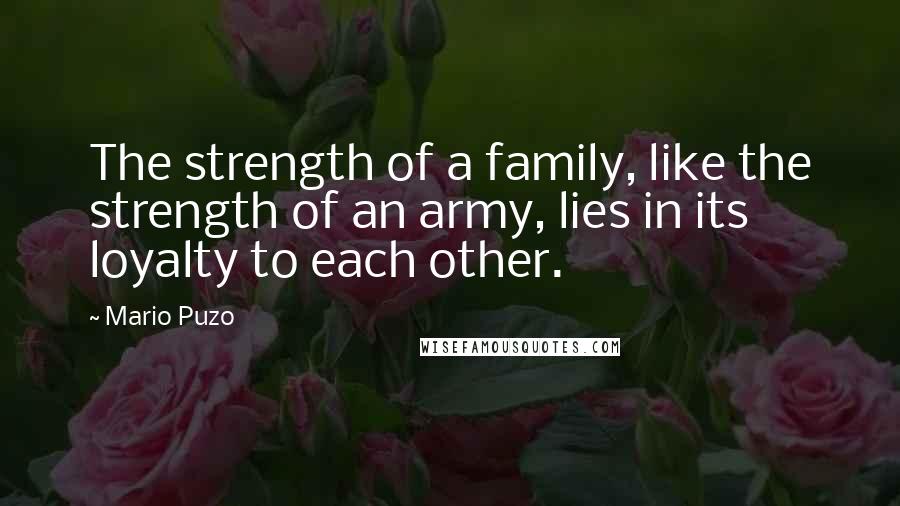 The strength of a family, like the strength of an army, lies in its loyalty to each other.

~ Mario Puzo

WISEFAMOUSQUOTES.COM